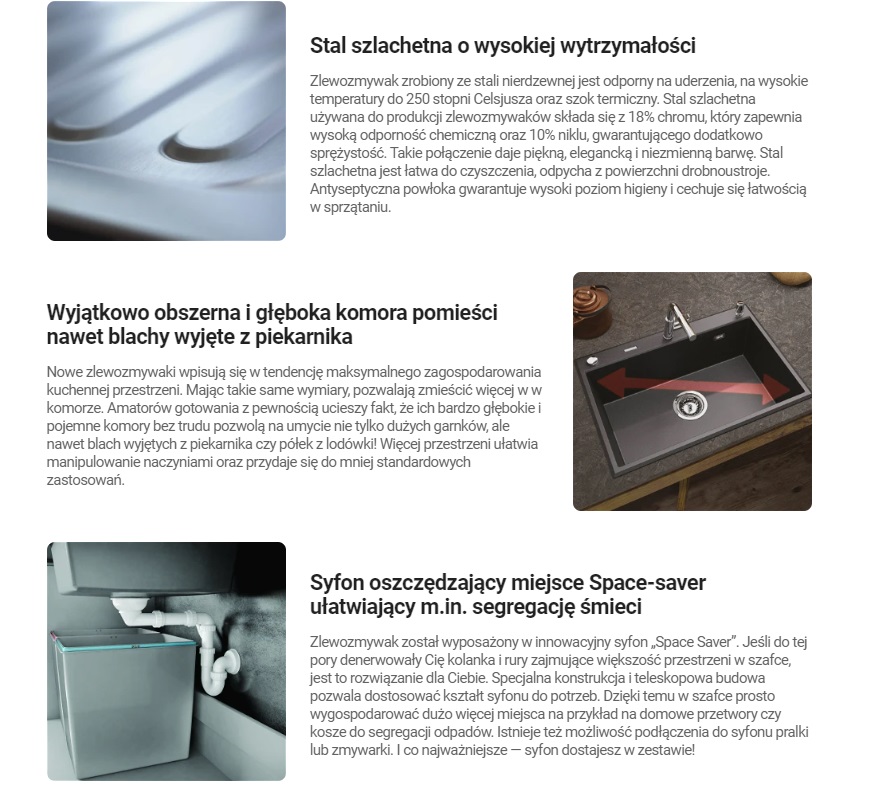 Stal szlachetna o wysokiej wytrzymałości

Zlewozmywak zrobiony ze stali nierdzewnej jest odporny na uderzenia, na wysokie temperatury do 250 stopni Celsjusza oraz szok termiczny. Stal szlachetna używana do produkcji zlewozmywaków składa się z 18% chromu, który zapewnia wysoką odporność chemiczną oraz 10% niklu, gwarantującego dodatkowo sprężystość. Takie połączenie daje piękną, elegancką i niezmienną barwę. Stal szlachetna jest łatwa do czyszczenia, odpycha z powierzchni drobnoustroje. Antyseptyczna powłoka gwarantuje wysoki poziom higieny i cechuje się łatwością w sprzątaniu.

Wyjątkowo obszerna i głęboka komora pomieści nawet blachy wyjęte z piekarnika

Nowe zlewozmywaki wpisują się w tendencję maksymalnego zagospodarowania kuchennej przestrzeni. Mając takie same wymiary, pozwalają zmieścić więcej w w komorze. Amatorów gotowania z pewnością ucieszy fakt, że ich bardzo głębokie i pojemne komory bez trudu pozwolą na umycie nie tylko dużych garnków, ale nawet blach wyjętych z piekarnika czy półek z lodówki! Więcej przestrzeni ułatwia manipulowanie naczyniami oraz przydaje się do mniej standardowych zastosowań.

Syfon oszczędzający miejsce Space-saver ułatwiający m.in. segregację śmieci

Zlewozmywak został wyposażony w innowacyjny syfon „Space Saver". Jeśli do tej pory denerwowały Cię kolanka i rury zajmujące większość przestrzeni w szafce, jest to rozwiązanie dla Ciebie. Specjalna konstrukcja i teleskopowa budowa pozwala dostosować kształt syfonu do potrzeb. Dzięki temu w szafce prosto wygospodarować dużo więcej miejsca na przykład na domowe przetwory czy kosze do segregacji odpadów. Istnieje też możliwość podłączenia do syfonu pralki lub zmywarki. I co najważniejsze — syfon dostajesz w zestawie!